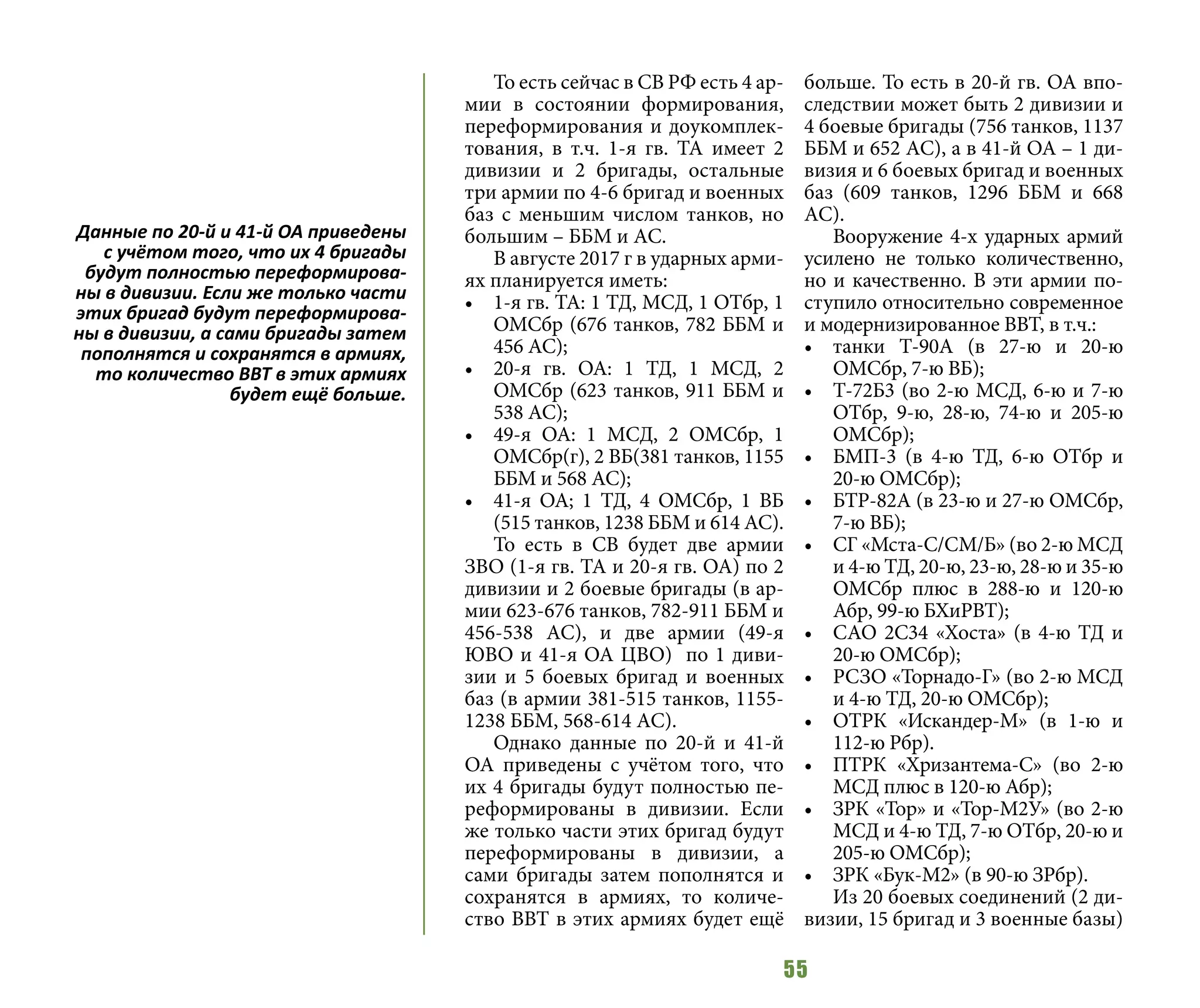 Данные по 20-й и 41-й ОА приведены с учётом того, что их 4 бригады будут полностью переформированы в дивизии. Если же только части этих бригад будут переформированы в дивизии, а сами бригады затем пополнятся и сохранятся в армиях, то количество ВВТ в этих армиях будет ещё больше.

То есть сейчас в СВ РФ есть 4 армии в состоянии формирования, переформирования и доукомплектования, в т.ч. 1-я гв. ТА имеет 2 дивизии и 2 бригады, остальные три армии по 4-6 бригад и военных баз с меньшим числом танков, но большим – ББМ и АС.

В августе 2017 г в ударных армиях планируется иметь:
• 1-я гв. ТА: 1 ТД, МСД, 1 ОТбр, 1 ОМСбр (676 танков, 782 ББМ и 456 АС);
• 20-я гв. ОА: 1 ТД, 1 МСД, 2 ОМСбр (623 танков, 911 ББМ и 538 АС);
• 49-я ОА: 1 МСД, 2 ОМСбр, 1 ОМСбр(г), 2 ВБ(381 танков, 1155 ББМ и 568 АС);
• 41-я ОА; 1 ТД, 4 ОМСбр, 1 ВБ (515 танков, 1238 ББМ и 614 АС).

То есть в СВ будет две армии ЗВО (1-я гв. ТА и 20-я гв. ОА) по 2 дивизии и 2 боевые бригады (в армии 623-676 танков, 782-911 ББМ и 456-538 АС), и две армии (49-я ЮВО и 41-я ОА ЦВО) по 1 дивизии и 5 боевых бригад и военных баз (в армии 381-515 танков, 1155-1238 ББМ, 568-614 АС).

Однако данные по 20-й и 41-й ОА приведены с учётом того, что их 4 бригады будут полностью переформированы в дивизии. Если же только части этих бригад будут переформированы в дивизии, а сами бригады затем пополнятся и сохранятся в армиях, то количество ВВТ в этих армиях будет ещё больше. То есть в 20-й гв. ОА впоследствии может быть 2 дивизии и 4 боевые бригады (756 танков, 1137 ББМ и 652 АС), а в 41-й ОА – 1 дивизия и 6 боевых бригад и военных баз (609 танков, 1296 ББМ и 668 АС).

Вооружение 4-х ударных армий усилено не только количественно, но и качественно. В эти армии поступило относительно современное и модернизированное ВВТ, в т.ч.:
• танки Т-90А (в 27-ю и 20-ю ОМСбр, 7-ю ВБ);
• Т-72Б3 (во 2-ю МСД, 6-ю и 7-ю ОТбр, 9-ю, 28-ю, 74-ю и 205-ю ОМСбр);
• БМП-3 (в 4-ю ТД, 6-ю ОТбр и 20-ю ОМСбр);
• БТР-82А (в 23-ю и 27-ю ОМСбр, 7-ю ВБ);
• СГ «Мста-С/СМ/Б» (во 2-ю МСД и 4-ю ТД, 20-ю, 23-ю, 28-ю и 35-ю ОМСбр плюс в 288-ю и 120-ю Абр, 99-ю БХиРВТ);
• САО 2С34 «Хоста» (в 4-ю ТД и 20-ю ОМСбр);
• РСЗО «Торнадо-Г» (во 2-ю МСД и 4-ю ТД, 20-ю ОМСбр);
• ОТРК «Искандер-М» (в 1-ю и 112-ю Рбр).
• ПТРК «Хризантема-С» (во 2-ю МСД плюс в 120-ю Абр);
• ЗРК «Тор» и «Тор-М2У» (во 2-ю МСД и 4-ю ТД, 7-ю ОТбр, 20-ю и 205-ю ОМСбр);
• ЗРК «Бук-М2» (в 90-ю ЗРбр).

Из 20 боевых соединений (2 дивизии, 15 бригад и 3 военные базы)

55